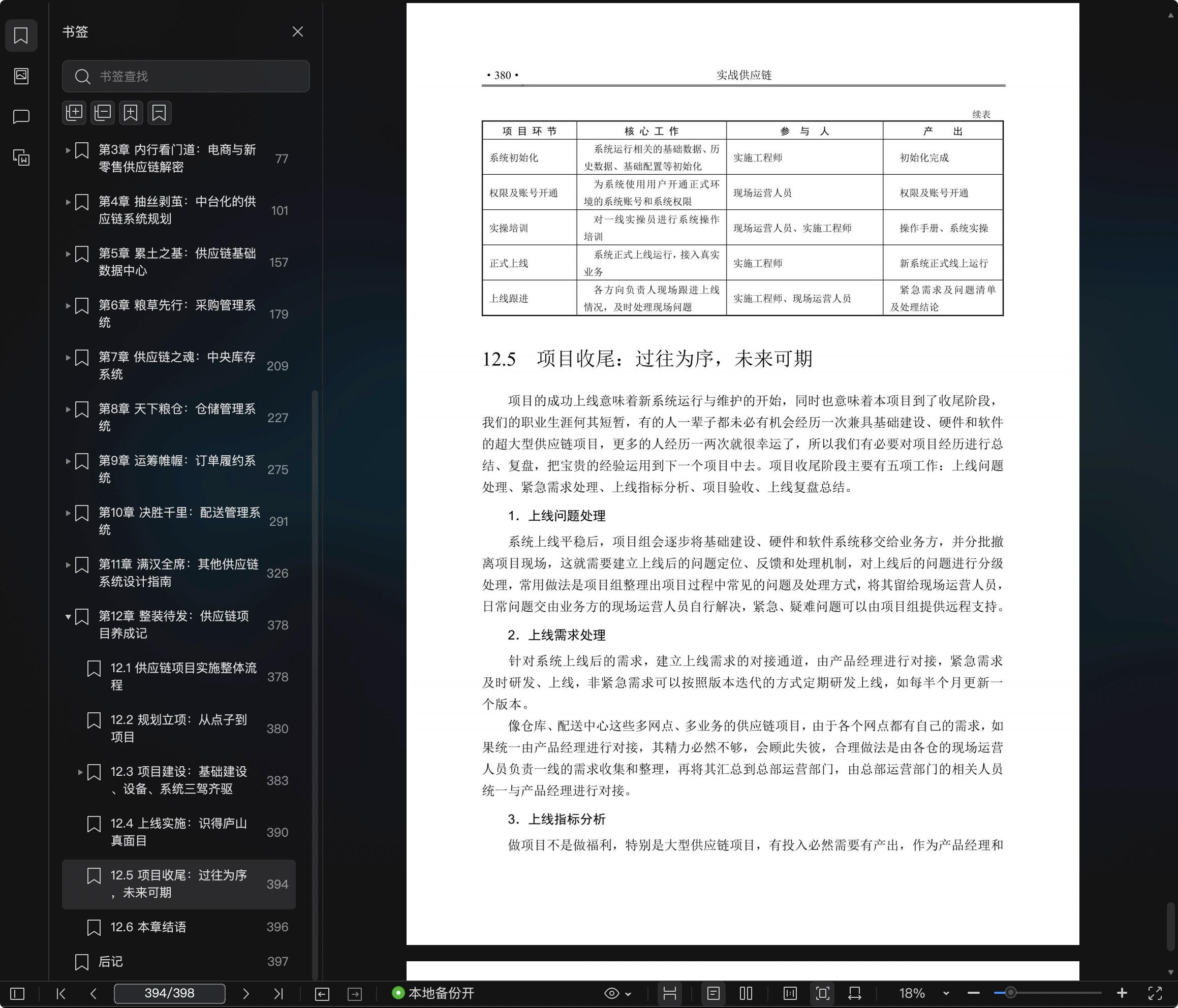 书签

书签查找

第3章 内行看门道：电商与新零售供应链解密 77

第4章 抽丝剥茧：中台化的供应链系统规划 101

第5章 累土之基：供应链基础数据中心 157

第6章 粮草先行：采购管理系统 179

第7章 供应链之魂：中央库存系统 209

第8章 天下粮仓：仓储管理系统 227

第9章 运筹帷幄：订单履约系统 275

第10章 决胜千里：配送管理系统 291

第11章 满汉全席：其他供应链系统设计指南 326

第12章 整装待发：供应链项目养成记 378

12.1 供应链项目实施整体流程 378

12.2 规划立项：从点子到项目 380

12.3 项目建设：基础建设、设备、系统三驾齐驱 383

12.4 上线实施：识得庐山真面目 390

12.5 项目收尾：过往为序，未来可期 394

12.6 本章结语 396

后记 397

394/398

本地备份开

18%

• 380 • 实战供应链

续表

| 项目环节 | 核心工作 | 参与人 | 产出 |
|---|---|---|---|
| 系统初始化 | 系统运行相关的基础数据、历史数据、基础配置等初始化 | 实施工程师 | 初始化完成 |
| 权限及账号开通 | 为系统使用用户开通正式环境的系统账号和系统权限 | 现场运营人员 | 权限及账号开通 |
| 实操培训 | 对一线实操员进行系统操作培训 | 现场运营人员、实施工程师 | 操作手册、系统实操 |
| 正式上线 | 系统正式上线运行，接入真实业务 | 实施工程师 | 新系统正式线上运行 |
| 上线跟进 | 各方向负责人现场跟进上线情况，及时处理现场问题 | 实施工程师、现场运营人员 | 紧急需求及问题清单及处理结论 |

12.5 项目收尾：过往为序，未来可期

项目的成功上线意味着新系统运行与维护的开始，同时也意味着本项目到了收尾阶段，我们的职业生涯何其短暂，有的人一辈子都未必有机会经历一次兼具基础建设、硬件和软件的超大型供应链项目，更多的人经历一两次就很幸运了，所以我们有必要对项目经历进行总结、复盘，把宝贵的经验运用到下一个项目中去。项目收尾阶段主要有五项工作：上线问题处理、紧急需求处理、上线指标分析、项目验收、上线复盘总结。

1. 上线问题处理

系统上线平稳后，项目组会逐步将基础建设、硬件和软件系统移交给业务方，并分批撤离项目现场，这就需要建立上线后的问题定位、反馈和处理机制，对上线后的问题进行分级处理，常用做法是项目组整理出项目过程中常见的问题及处理方式，将其留给现场运营人员，日常问题交由业务方的现场运营人员自行解决，紧急、疑难问题可以由项目组提供远程支持。

2. 上线需求处理

针对系统上线后的需求，建立上线需求的对接通道，由产品经理进行对接，紧急需求及时研发、上线，非紧急需求可以按照版本迭代的方式定期研发上线，如每半个月更新一个版本。

像仓库、配送中心这些多网点、多业务的供应链项目，由于各个网点都有自己的需求，如果统一由产品经理进行对接，其精力必然不够，会顾此失彼，合理做法是由各仓的现场运营人员负责一线的需求收集和整理，再将其汇总到总部运营部门，由总部运营部门的相关人员统一与产品经理进行对接。

3. 上线指标分析

做项目不是做福利，特别是大型供应链项目，有投入必然需要有产出，作为产品经理和